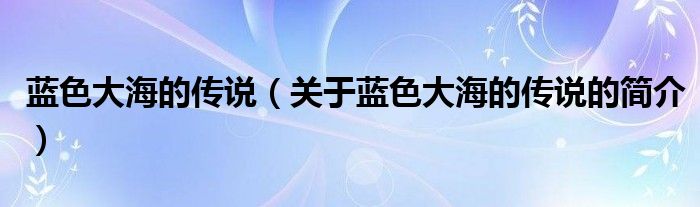 蓝色大海的传说（关于蓝色大海的传说的简介）